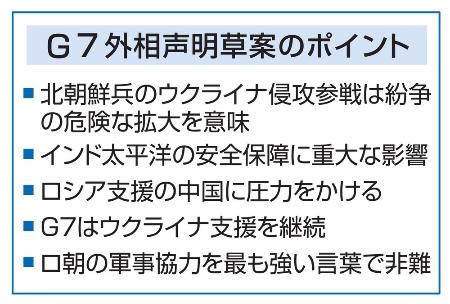 G７外相声明草案のポイント

■ 北朝鮮兵のウクライナ侵攻参戦は紛争の危険な拡大を意味

■ インド太平洋の安全保障に重大な影響

■ ロシア支援の中国に圧力をかける

■ G7はウクライナ支援を継続

■ ロ朝の軍事協力を最も強い言葉で非難